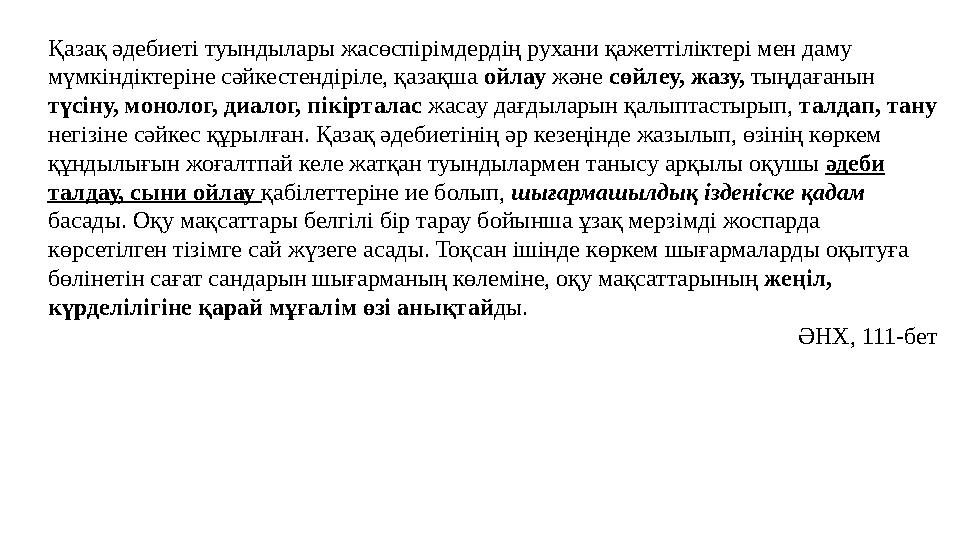 Қазақ әдебиеті туындылары жасөспірімдердің рухани қажеттіліктері мен даму мүмкіндіктеріне сәйкестендіріле, қазақша ойлау және сөйлеу, жазу, тыңдағанын түсіну, монолог, диалог, пікірталас жасау дағдыларын қалыптастырып, талдап, тану негізіне сәйкес құрылған. Қазақ әдебиетінің әр кезеңінде жазылып, өзінің көркем құндылығын жоғалтпай келе жатқан туындылармен танысу арқылы оқушы әдеби талдау, сыни ойлау қабілеттеріне ие болып, шығармашылдық ізденіске қадам басады. Оқу мақсаттары белгілі бір тарау бойынша ұзақ мерзімді жоспарда көрсетілген тізімге сай жүзеге асады. Тоқсан ішінде көркем шығармаларды оқытуға бөлінетін сағат сандарын шығарманың көлеміне, оқу мақсаттарының жеңіл, күрделілігіне қарай мұғалім өзі анықтайды.

ӘНХ, 111-бет